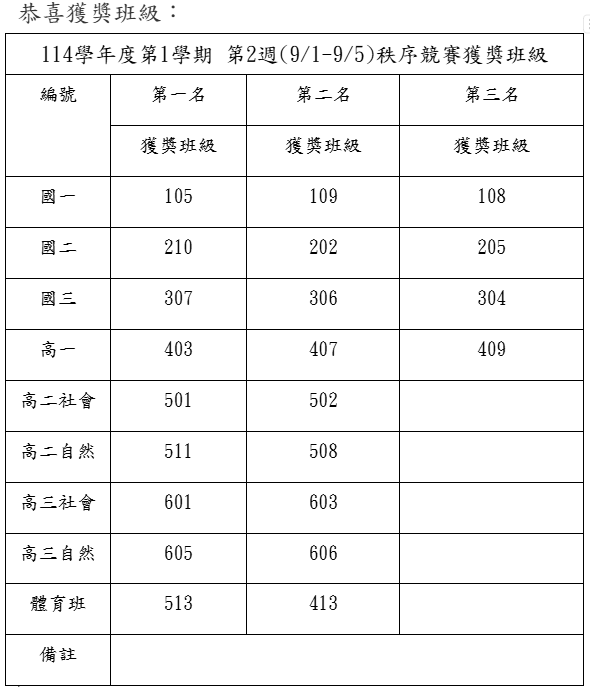 恭喜獲獎班級：

114學年度第1學期 第2週(9/1-9/5)秩序競賽獲獎班級

| 編號 | 第一名 | 第二名 | 第三名 |
|---|---|---|---|
| | 獲獎班級 | 獲獎班級 | 獲獎班級 |
| 國一 | 105 | 109 | 108 |
| 國二 | 210 | 202 | 205 |
| 國三 | 307 | 306 | 304 |
| 高一 | 403 | 407 | 409 |
| 高二社會 | 501 | 502 | |
| 高二自然 | 511 | 508 | |
| 高三社會 | 601 | 603 | |
| 高三自然 | 605 | 606 | |
| 體育班 | 513 | 413 | |
| 備註 | | | |